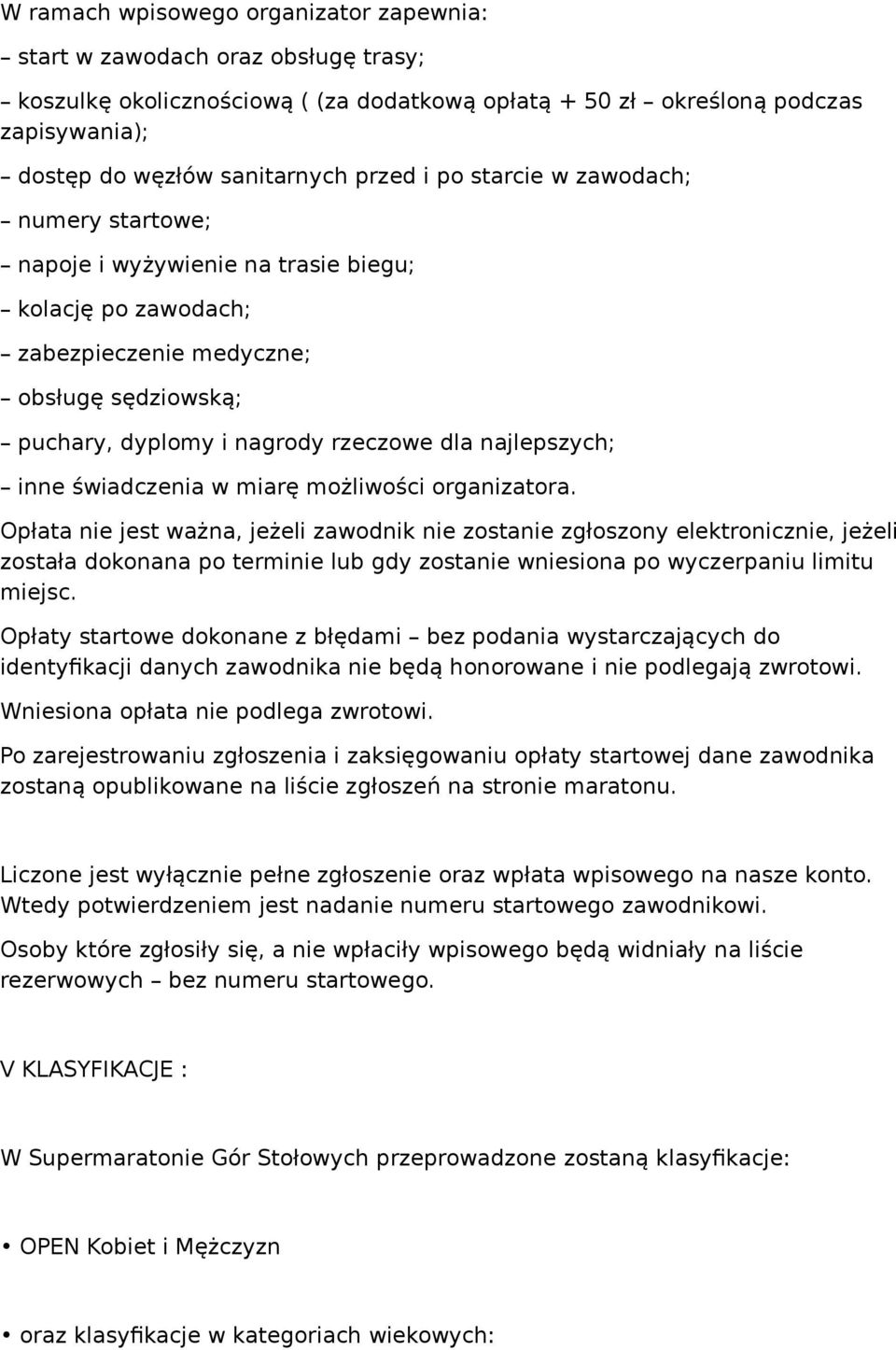 W ramach wpisowego organizator zapewnia:

– start w zawodach oraz obsługę trasy;

– koszulkę okolicznościową ( (za dodatkową opłatą + 50 zł – określoną podczas zapisywania);

– dostęp do węzłów sanitarnych przed i po starcie w zawodach;

– numery startowe;

– napoje i wyżywienie na trasie biegu;

– kolację po zawodach;

– zabezpieczenie medyczne;

– obsługę sędziowską;

– puchary, dyplomy i nagrody rzeczowe dla najlepszych;

– inne świadczenia w miarę możliwości organizatora.

Opłata nie jest ważna, jeżeli zawodnik nie zostanie zgłoszony elektronicznie, jeżeli została dokonana po terminie lub gdy zostanie wniesiona po wyczerpaniu limitu miejsc.

Opłaty startowe dokonane z błędami – bez podania wystarczających do identyfikacji danych zawodnika nie będą honorowane i nie podlegają zwrotowi.

Wniesiona opłata nie podlega zwrotowi.

Po zarejestrowaniu zgłoszenia i zaksięgowaniu opłaty startowej dane zawodnika zostaną opublikowane na liście zgłoszeń na stronie maratonu.

Liczone jest wyłącznie pełne zgłoszenie oraz wpłata wpisowego na nasze konto. Wtedy potwierdzeniem jest nadanie numeru startowego zawodnikowi.

Osoby które zgłosiły się, a nie wpłaciły wpisowego będą widniały na liście rezerwowych – bez numeru startowego.

V KLASYFIKACJE :

W Supermaratonie Gór Stołowych przeprowadzone zostaną klasyfikacje:

• OPEN Kobiet i Mężczyzn

• oraz klasyfikacje w kategoriach wiekowych: